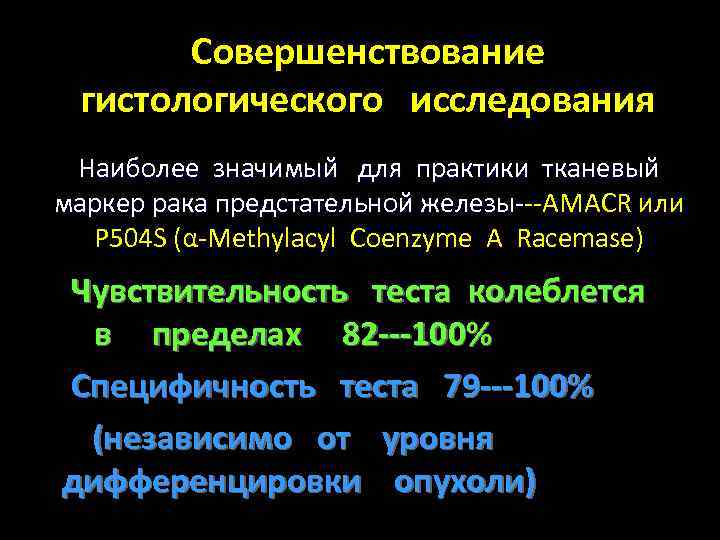 Совершенствование гистологического исследования

Наиболее значимый для практики тканевый маркер рака предстательной железы---AMACR или P504S (α-Methylacyl Coenzyme A Racemase)

Чувствительность теста колеблется в пределах 82---100%

Специфичность теста 79---100%

(независимо от уровня дифференцировки опухоли)